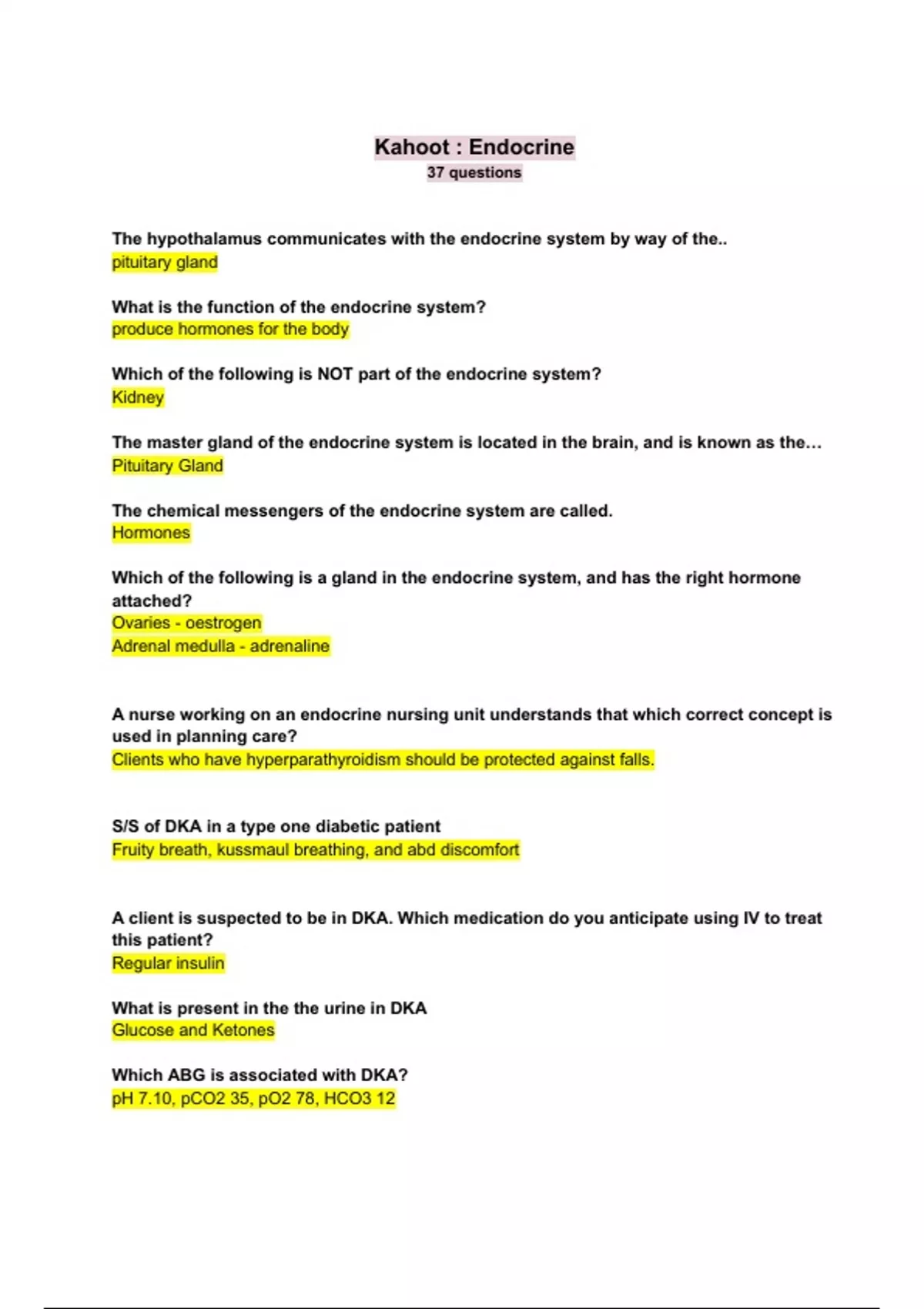 Kahoot : Endocrine
37 questions

The hypothalamus communicates with the endocrine system by way of the..
pituitary gland

What is the function of the endocrine system?
produce hormones for the body

Which of the following is NOT part of the endocrine system?
Kidney

The master gland of the endocrine system is located in the brain, and is known as the…
Pituitary Gland

The chemical messengers of the endocrine system are called.
Hormones

Which of the following is a gland in the endocrine system, and has the right hormone attached?
Ovaries - oestrogen
Adrenal medulla - adrenaline

A nurse working on an endocrine nursing unit understands that which correct concept is used in planning care?
Clients who have hyperparathyroidism should be protected against falls.

S/S of DKA in a type one diabetic patient
Fruity breath, kussmaul breathing, and abd discomfort

A client is suspected to be in DKA. Which medication do you anticipate using IV to treat this patient?
Regular insulin

What is present in the the urine in DKA
Glucose and Ketones

Which ABG is associated with DKA?
pH 7.10, pCO2 35, pO2 78, HCO3 12